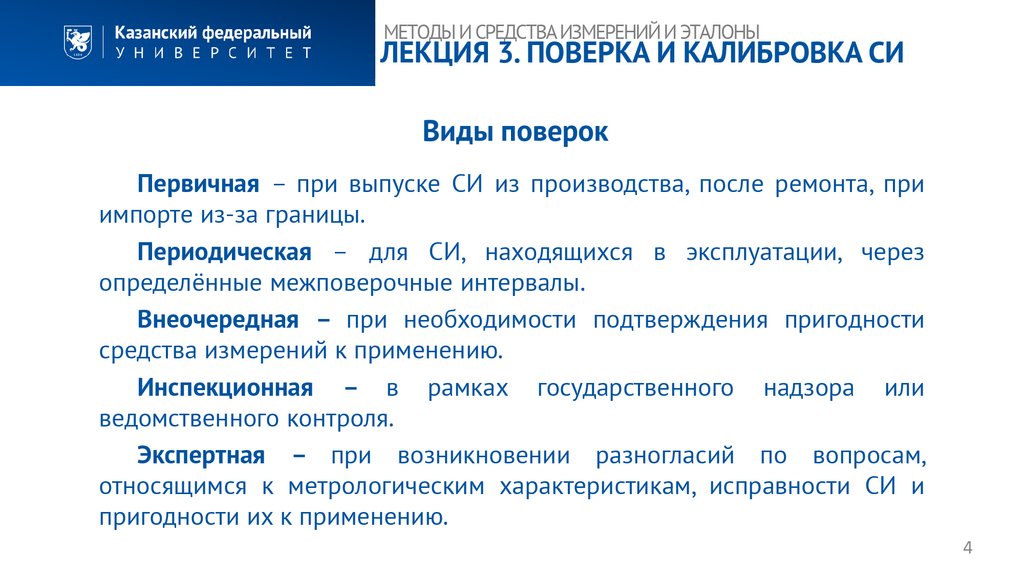 Казанский федеральный
УНИВЕРСИТЕТ

МЕТОДЫ И СРЕДСТВА ИЗМЕРЕНИЙ И ЭТАЛОНЫ
ЛЕКЦИЯ 3. ПОВЕРКА И КАЛИБРОВКА СИ

Виды поверок

Первичная – при выпуске СИ из производства, после ремонта, при импорте из-за границы.

Периодическая – для СИ, находящихся в эксплуатации, через определённые межповерочные интервалы.

Внеочередная – при необходимости подтверждения пригодности средства измерений к применению.

Инспекционная – в рамках государственного надзора или ведомственного контроля.

Экспертная – при возникновении разногласий по вопросам, относящимся к метрологическим характеристикам, исправности СИ и пригодности их к применению.

4